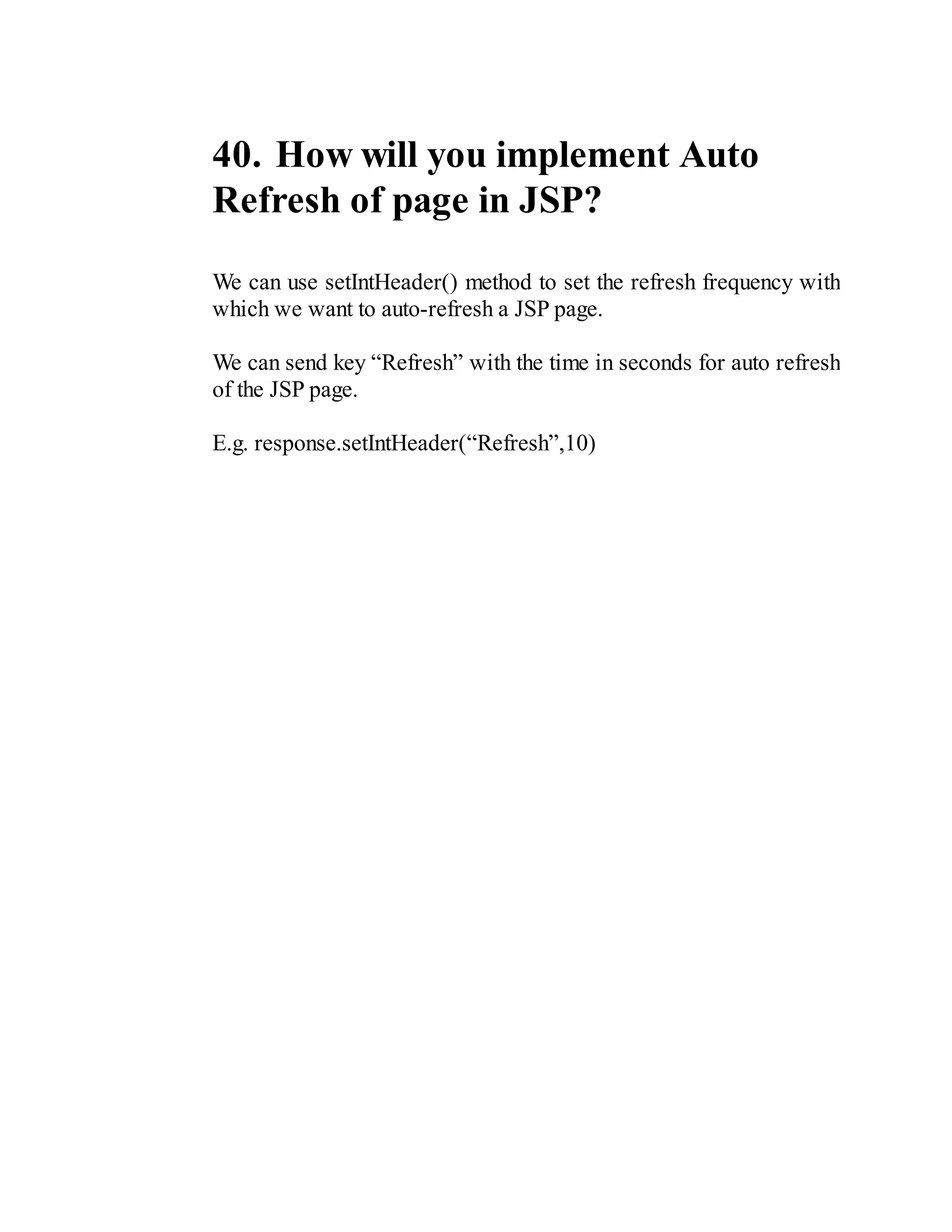 40. How will you implement Auto Refresh of page in JSP?

We can use setIntHeader() method to set the refresh frequency with which we want to auto-refresh a JSP page.

We can send key “Refresh” with the time in seconds for auto refresh of the JSP page.

E.g. response.setIntHeader(“Refresh”,10)